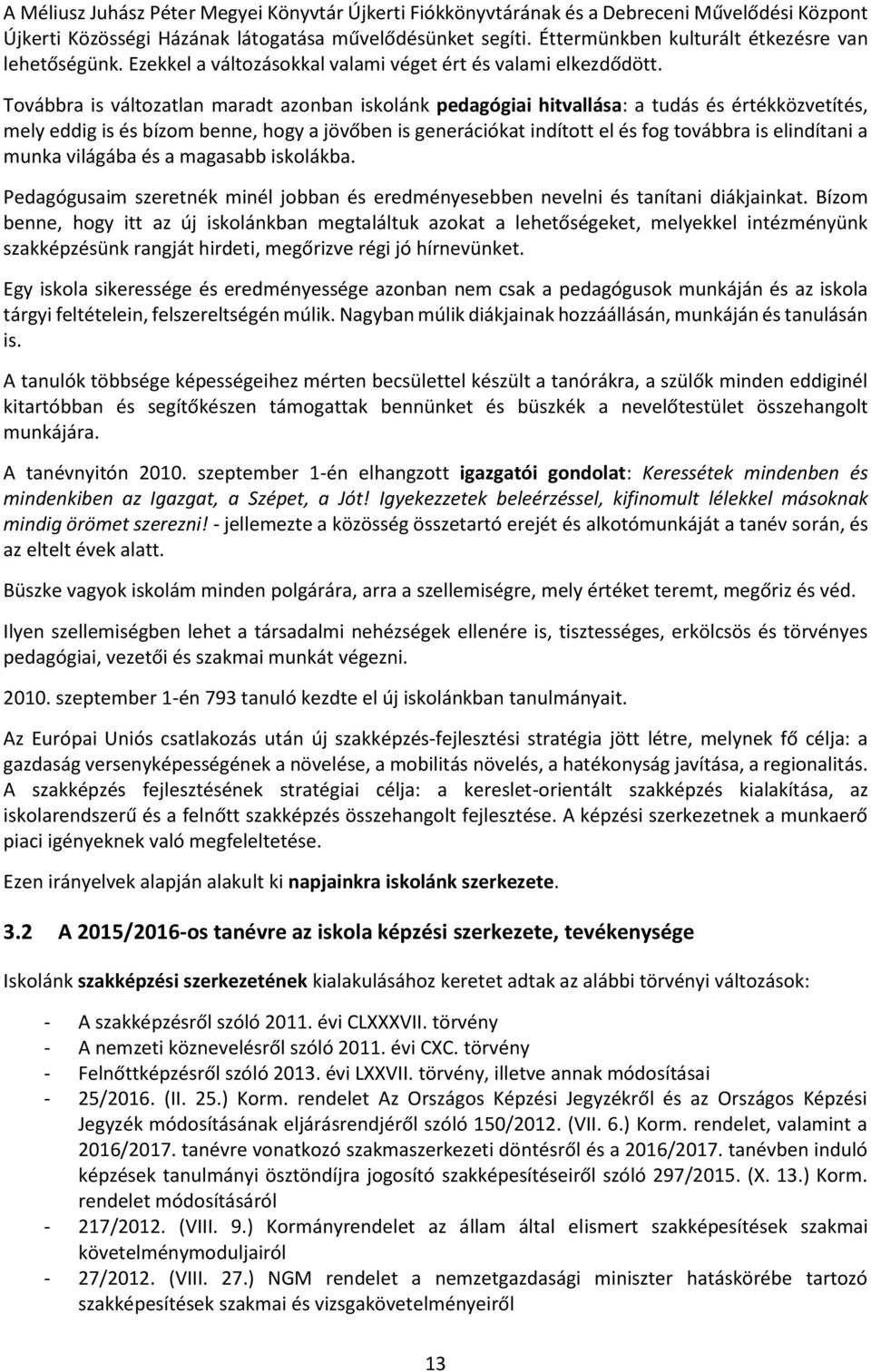 A Méliusz Juhász Péter Megyei Könyvtár Újkerti Fiókkönyvtárának és a Debreceni Művelődési Központ Újkerti Közösségi Házának látogatása művelődésünket segíti. Éttermünkben kulturált étkezésre van lehetőségünk. Ezekkel a változásokkal valami véget ért és valami elkezdődött.

Továbbra is változatlan maradt azonban iskolánk pedagógiai hitvallása: a tudás és értékközvetítés, mely eddig is és bízom benne, hogy a jövőben is generációkat indított el és fog továbbra is elindítani a munka világába és a magasabb iskolákba.

Pedagógusaim szeretnék minél jobban és eredményesebben nevelni és tanítani diákjainkat. Bízom benne, hogy itt az új iskolánkban megtaláltuk azokat a lehetőségeket, melyekkel intézményünk szakképzésünk rangját hirdeti, megőrizve régi jó hírnevünket.

Egy iskola sikeressége és eredményessége azonban nem csak a pedagógusok munkáján és az iskola tárgyi feltételein, felszereltségén múlik. Nagyban múlik diákjainak hozzáállásán, munkáján és tanulásán is.

A tanulók többsége képességeihez mérten becsülettel készült a tanórákra, a szülők minden eddiginél kitartóbban és segítőkészen támogattak bennünket és büszkék a nevelőtestület összehangolt munkájára.

A tanévnyitón 2010. szeptember 1-én elhangzott igazgatói gondolat: Keressétek mindenben és mindenkiben az Igazgat, a Szépet, a Jót! Igyekezzetek beleérzéssel, kifinomult lélekkel másoknak mindig örömet szerezni! - jellemezte a közösség összetartó erejét és alkotómunkáját a tanév során, és az eltelt évek alatt.

Büszke vagyok iskolám minden polgárára, arra a szellemiségre, mely értéket teremt, megőriz és véd.

Ilyen szellemiségben lehet a társadalmi nehézségek ellenére is, tisztességes, erkölcsös és törvényes pedagógiai, vezetői és szakmai munkát végezni.

2010. szeptember 1-én 793 tanuló kezdte el új iskolánkban tanulmányait.

Az Európai Uniós csatlakozás után új szakképzés-fejlesztési stratégia jött létre, melynek fő célja: a gazdaság versenyképességének a növelése, a mobilitás növelés, a hatékonyság javítása, a regionalitás. A szakképzés fejlesztésének stratégiai célja: a kereslet-orientált szakképzés kialakítása, az iskolarendszerű és a felnőtt szakképzés összehangolt fejlesztése. A képzési szerkezetnek a munkaerő piaci igényeknek való megfeleltetése.

Ezen irányelvek alapján alakult ki napjainkra iskolánk szerkezete.

3.2 A 2015/2016-os tanévre az iskola képzési szerkezete, tevékenysége

Iskolánk szakképzési szerkezetének kialakulásához keretet adtak az alábbi törvényi változások:

- A szakképzésről szóló 2011. évi CLXXXVII. törvény
- A nemzeti köznevelésről szóló 2011. évi CXC. törvény
- Felnőttképzésről szóló 2013. évi LXXVII. törvény, illetve annak módosításai
- 25/2016. (II. 25.) Korm. rendelet Az Országos Képzési Jegyzékről és az Országos Képzési Jegyzék módosításának eljárásrendjéről szóló 150/2012. (VII. 6.) Korm. rendelet, valamint a 2016/2017. tanévre vonatkozó szakmaszerkezeti döntésről és a 2016/2017. tanévben induló képzések tanulmányi ösztöndíjra jogosító szakképesítéseiről szóló 297/2015. (X. 13.) Korm. rendelet módosításáról
- 217/2012. (VIII. 9.) Kormányrendelet az állam által elismert szakképesítések szakmai követelménymoduljairól
- 27/2012. (VIII. 27.) NGM rendelet a nemzetgazdasági miniszter hatáskörébe tartozó szakképesítések szakmai és vizsgakövetelményeiről

13